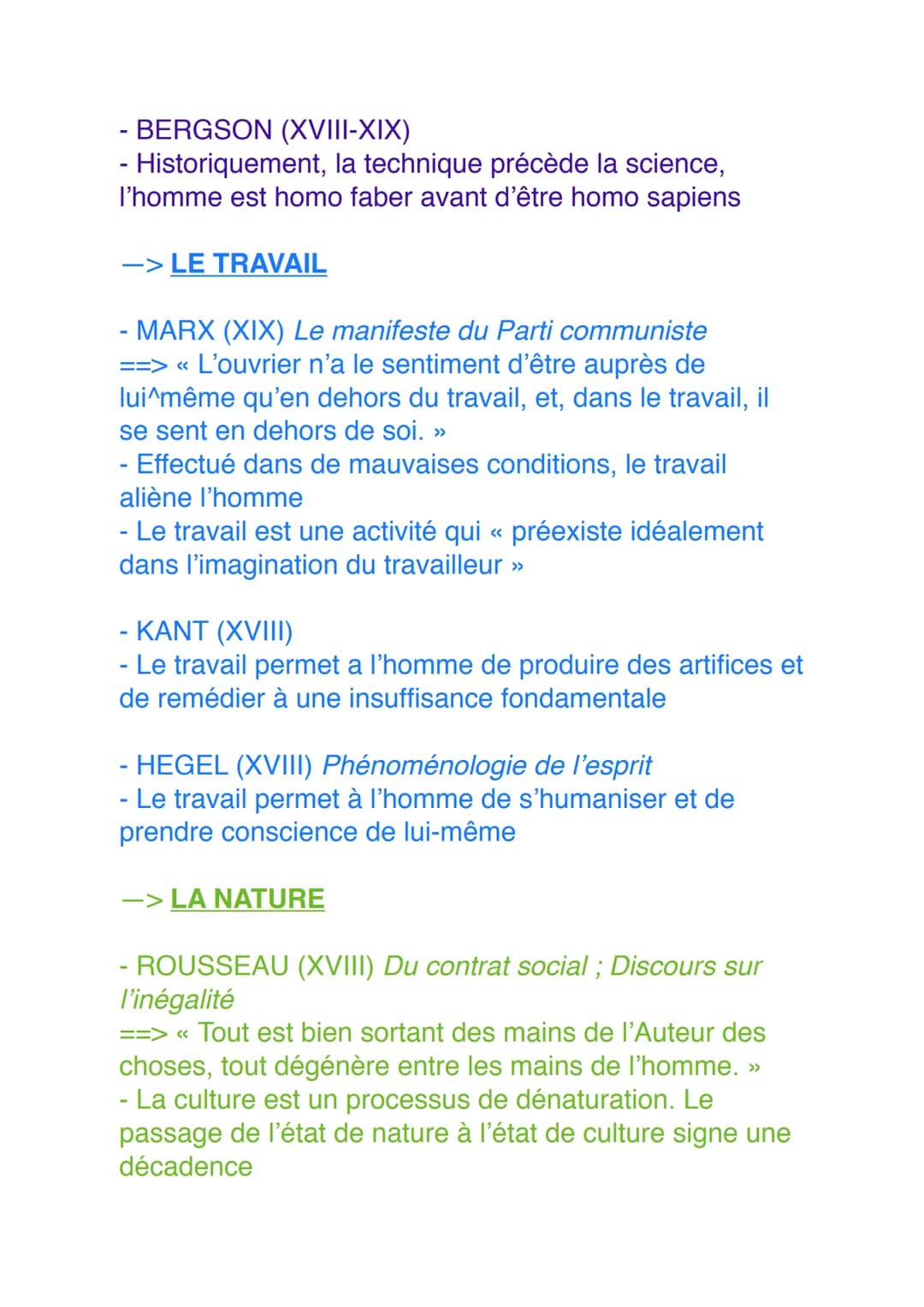 - BERGSON (XVIII-XIX)
- Historiquement, la technique précède la science, l'homme est homo faber avant d'être homo sapiens

—> LE TRAVAIL

- MARX (XIX) Le manifeste du Parti communiste
==> « L'ouvrier n'a le sentiment d'être auprès de lui^même qu'en dehors du travail, et, dans le travail, il se sent en dehors de soi. »
- Effectué dans de mauvaises conditions, le travail aliène l'homme
- Le travail est une activité qui « préexiste idéalement dans l'imagination du travailleur »

- KANT (XVIII)
- Le travail permet a l'homme de produire des artifices et de remédier à une insuffisance fondamentale

- HEGEL (XVIII) Phénoménologie de l'esprit
- Le travail permet à l'homme de s'humaniser et de prendre conscience de lui-même

—> LA NATURE

- ROUSSEAU (XVIII) Du contrat social ; Discours sur l'inégalité
==> « Tout est bien sortant des mains de l'Auteur des choses, tout dégénère entre les mains de l'homme. »
- La culture est un processus de dénaturation. Le passage de l'état de nature à l'état de culture signe une décadence